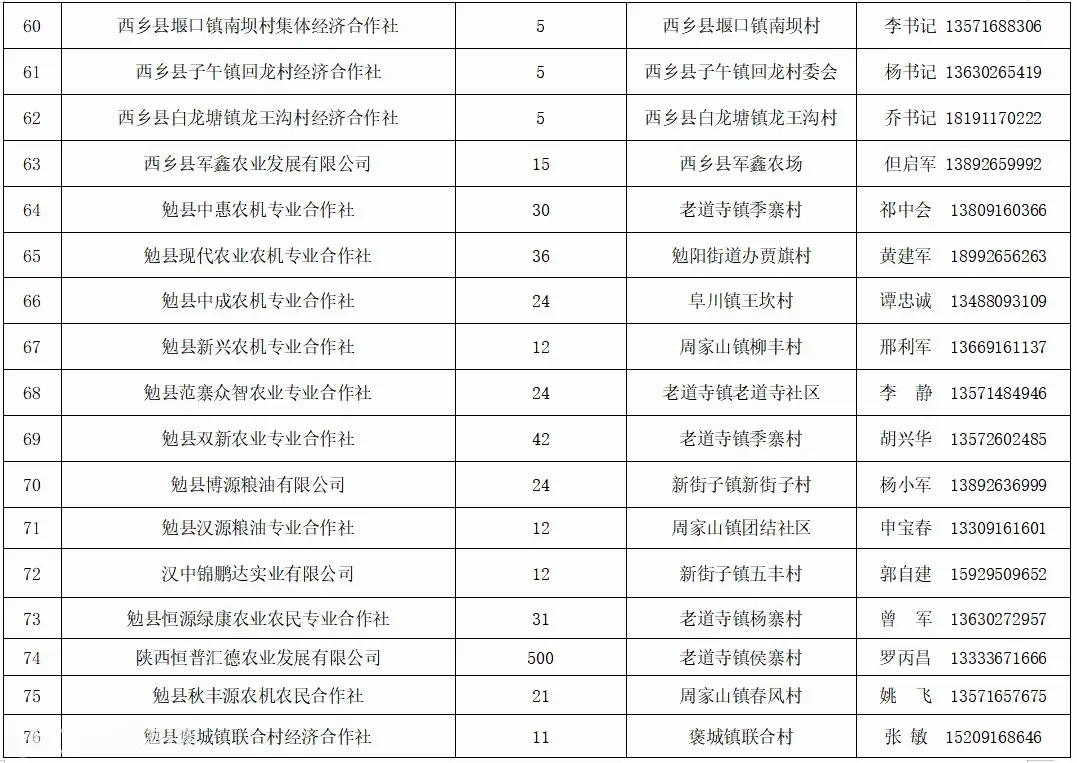 | 60 | 西乡县堰口镇南坝村集体经济合作社 | 5 | 西乡县堰口镇南坝村 | 李书记 13571688306 |
|---|---|---|---|---|
| 61 | 西乡县子午镇回龙村经济合作社 | 5 | 西乡县子午镇回龙村委会 | 杨书记 13630265419 |
| 62 | 西乡县白龙塘镇龙王沟村经济合作社 | 5 | 西乡县白龙塘镇龙王沟村 | 乔书记 18191170222 |
| 63 | 西乡县军鑫农业发展有限公司 | 15 | 西乡县军鑫农场 | 但启军 13892659992 |
| 64 | 勉县中惠农机专业合作社 | 30 | 老道寺镇季寨村 | 祁中会 13809160366 |
| 65 | 勉县现代农业农机专业合作社 | 36 | 勉阳街道办贾旗村 | 黄建军 18992656263 |
| 66 | 勉县中成农机专业合作社 | 24 | 阜川镇王坎村 | 谭忠诚 13488093109 |
| 67 | 勉县新兴农机专业合作社 | 12 | 周家山镇柳丰村 | 邢利军 13669161137 |
| 68 | 勉县范寨众智农业专业合作社 | 24 | 老道寺镇老道寺社区 | 李 静 13571484946 |
| 69 | 勉县双新农业专业合作社 | 42 | 老道寺镇季寨村 | 胡兴华 13572602485 |
| 70 | 勉县博源粮油有限公司 | 24 | 新街子镇新街子村 | 杨小军 13892636999 |
| 71 | 勉县汉源粮油专业合作社 | 12 | 周家山镇团结社区 | 申宝春 13309161601 |
| 72 | 汉中锦鹏达实业有限公司 | 12 | 新街子镇五丰村 | 郭自建 15929509652 |
| 73 | 勉县恒源绿康农业农民专业合作社 | 31 | 老道寺镇杨寨村 | 曾 军 13630272957 |
| 74 | 陕西恒普汇德农业发展有限公司 | 500 | 老道寺镇侯寨村 | 罗丙昌 13333671666 |
| 75 | 勉县秋丰源农机农民合作社 | 21 | 周家山镇春风村 | 姚 飞 13571657675 |
| 76 | 勉县褒城镇联合村经济合作社 | 11 | 褒城镇联合村 | 张 敏 15209168646 |